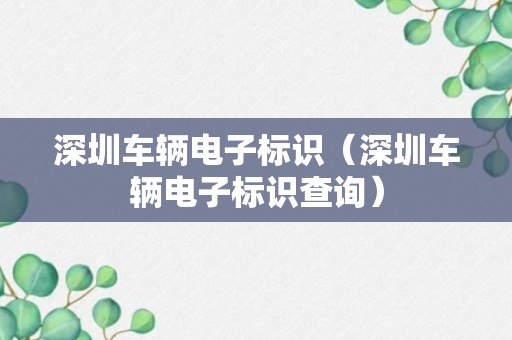 深圳车辆电子标识（深圳车辆电子标识查询）